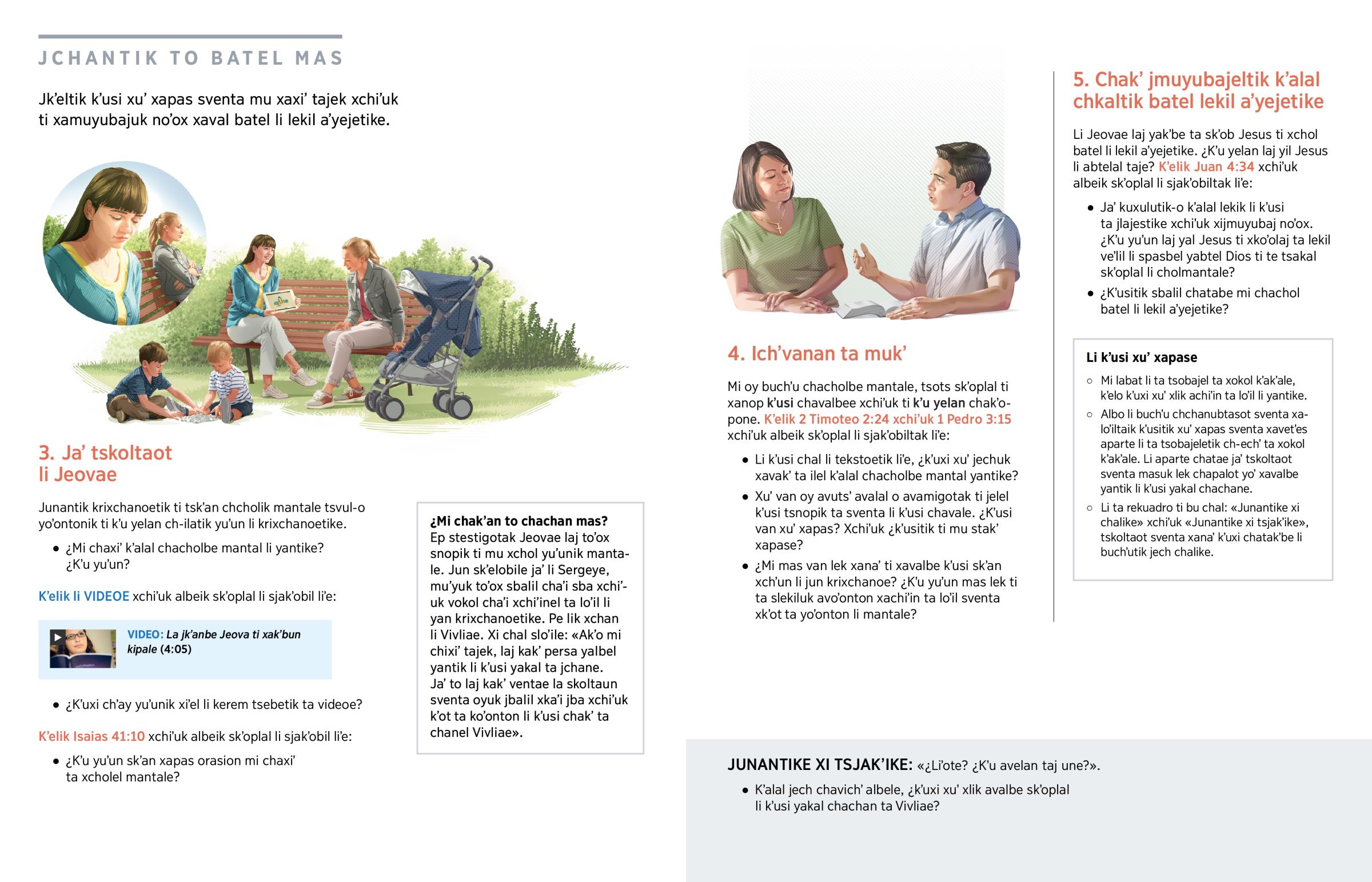 JCHANTIK TO BATEL MAS

Jk'eltik k'usi xu' xapas sventa mu xaxi' tajek xchi'uk ti xamuyubajuk no'ox xaval batel li lekil a'yejetike.

3. Ja' tskoltaot li Jeovae

Junantik krixchanoetik ti tsk'an chcholik mantale tsvul-o yo'ontonik ti k'u yelan ch-ilatik yu'un li krixchanoetike.

• ¿Mi chaxi' k'alal chacholbe mantal li yantike? ¿K'u yu'un?

K'elik li VIDEOE xchi'uk albeik sk'oplal li sjak'obil li'e:

VIDEO: La jk'anbe Jeova ti xak'bun kipale (4:05)

• ¿K'uxi ch'ay yu'unik xi'el li kerem tsebetik ta videoe?

K'elik Isaias 41:10 xchi'uk albeik sk'oplal li sjak'obil li'e:

• ¿K'u yu'un sk'an xapas orasion mi chaxi' ta xcholel mantale?

¿Mi chak'an to chachan mas?
Ep stestigotak Jeovae laj to'ox snopik ti mu xchol yu'unik mantale. Jun sk'elobile ja' li Sergeye, mu'yuk to'ox sbalil cha'i sba xchi'uk vokol cha'i xchi'inel ta lo'il li yan krixchanoetike. Pe lik xchan li Vivliae. Xi chal slo'ile: «Ak'o mi chixi' tajek, laj kak' persa yalbel yantik li k'usi yakal ta jchane. Ja' to laj kak' ventae la skoltaun sventa oyuk jbalil xka'i jba xchi'uk k'ot ta ko'onton li k'usi chak' ta chanel Vivliae».

4. Ich'vanan ta muk'

Mi oy buch'u chacholbe mantale, tsots sk'oplal ti xanop k'usi chavalbee xchi'uk ti k'u yelan chak'opone. K'elik 2 Timoteo 2:24 xchi'uk 1 Pedro 3:15 xchi'uk albeik sk'oplal li sjak'obiltak li'e:

• Li k'usi chal li tekstoetik li'e, ¿k'uxi xu' jechuk xavak' ta ilel k'alal chacholbe mantal yantike?
• Xu' van oy avuts' avalal o avamigotak ti jelel k'usi tsnopik ta sventa li k'usi chavale. ¿K'usi van xu' xapas? Xchi'uk ¿k'usitik ti mu stak' xapase?
• ¿Mi mas van lek xana' ti xavalbe k'usi sk'an xch'un li jun krixchanoe? ¿K'u yu'un mas lek ti ta slekiluk avo'onton xachi'in ta lo'il sventa xk'ot ta yo'onton li mantale?

5. Chak' jmuyubajeltik k'alal chkaltik batel lekil a'yejetike

Li Jeovae laj yak'be ta sk'ob Jesus ti xchol batel li lekil a'yejetike. ¿K'u yelan laj yil Jesus li abtelal taje? K'elik Juan 4:34 xchi'uk albeik sk'oplal li sjak'obiltak li'e:

• Ja' kuxulutik-o k'alal lekik li k'usi ta jlajestike xchi'uk xijmuyubaj no'ox. ¿K'u yu'un laj yal Jesus ti xko'olaj ta lekil ve'lil li spasbel yabtel Dios ti te tsakal sk'oplal li cholmantale?
• ¿K'usitik sbalil chatabe mi chachol batel li lekil a'yejetike?

Li k'usi xu' xapase
○ Mi labat li ta tsobajel ta xokol k'ak'ale, k'elo k'uxi xu' xlik achi'in ta lo'il li yantike.
○ Albo li buch'u chchanubtasot sventa xalo'iltaik k'usitik xu' xapas sventa xavet'es aparte li ta tsobajeletik ch-ech' ta xokol k'ak'ale. Li aparte chatae ja' tskoltaot sventa masuk lek chapalot yo' xavalbe yantik li k'usi yakal chachane.
○ Li ta rekuadro ti bu chal: «Junantike xi chalike» xchi'uk «Junantike xi tsjak'ike», tskoltaot sventa xana' k'uxi chatak'be li buch'utik jech chalike.

JUNANTIKE XI TSJAK'IKE: «¿Li'ote? ¿K'u avelan taj une?».
• K'alal jech chavich' albele, ¿k'uxi xu' xlik avalbe sk'oplal li k'usi yakal chachan ta Vivliae?